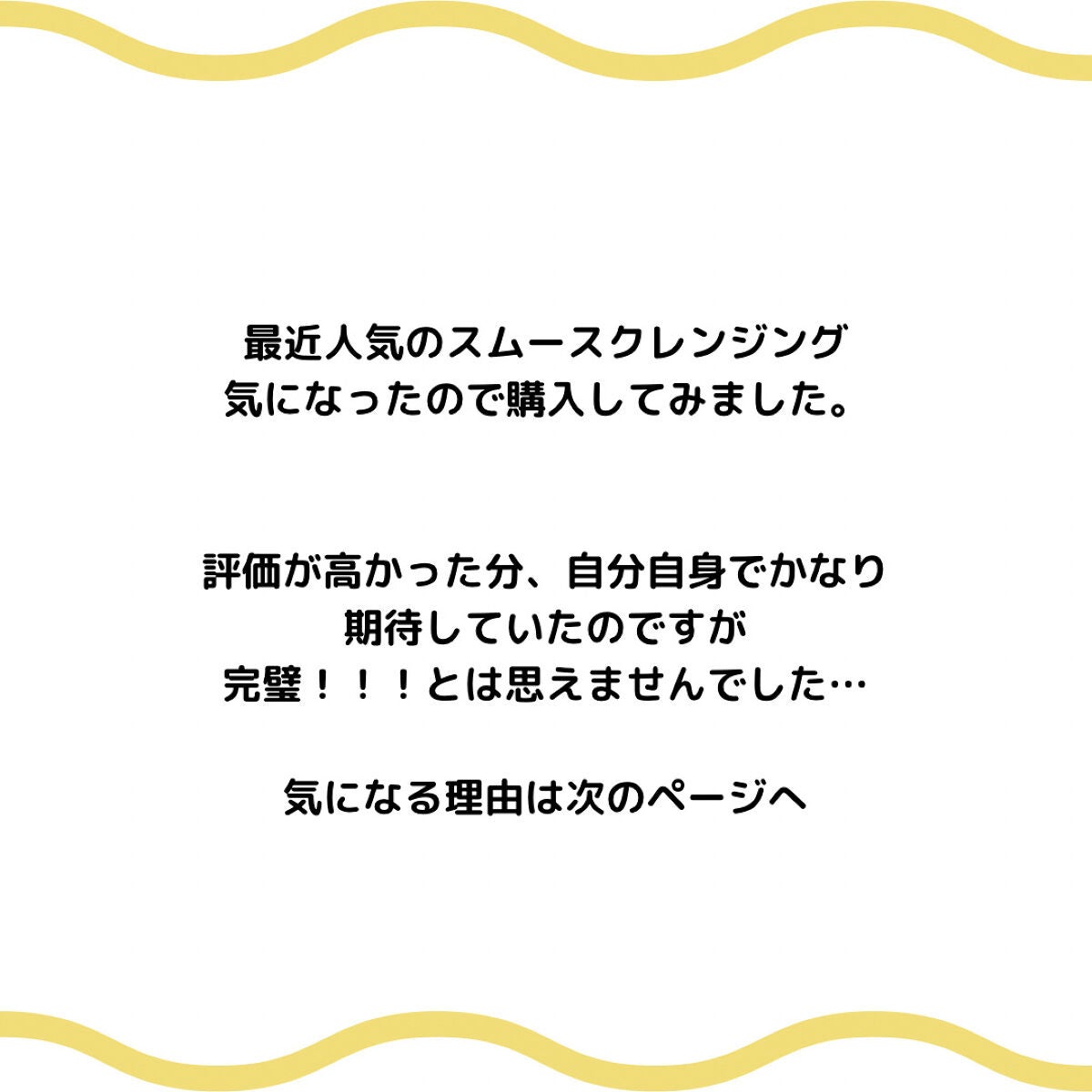 最近人気のスムースクレンジング
気になったので購入してみました。

評価が高かった分、自分自身でかなり
期待していたのですが
完璧！！！とは思えませんでした…

気になる理由は次のページへ